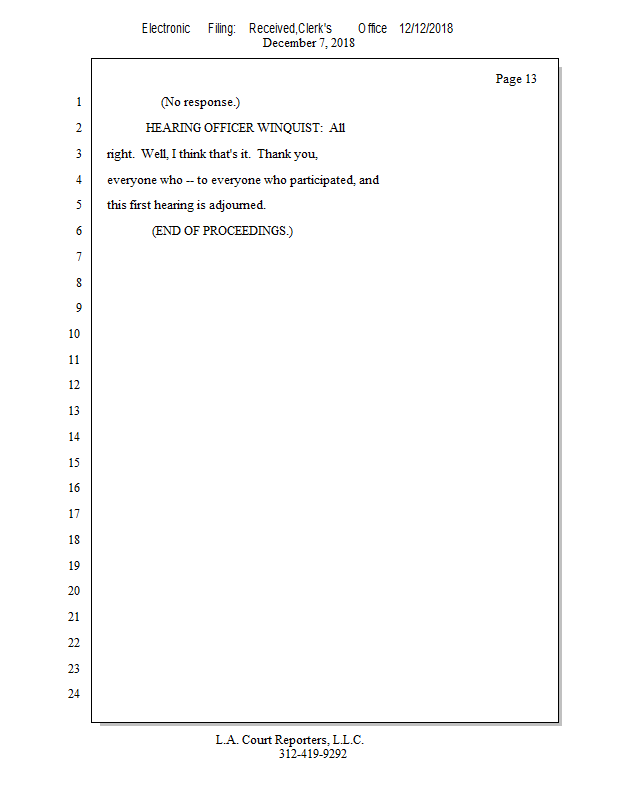 Electronic Filing: Received,Clerk's Office 12/12/2018
December 7, 2018

Page 13

1 (No response.)

2 HEARING OFFICER WINQUIST: All

3 right. Well, I think that's it. Thank you,

4 everyone who -- to everyone who participated, and

5 this first hearing is adjourned.

6 (END OF PROCEEDINGS.)

7

8

9

10

11

12

13

14

15

16

17

18

19

20

21

22

23

24

L.A. Court Reporters, L.L.C.
312-419-9292